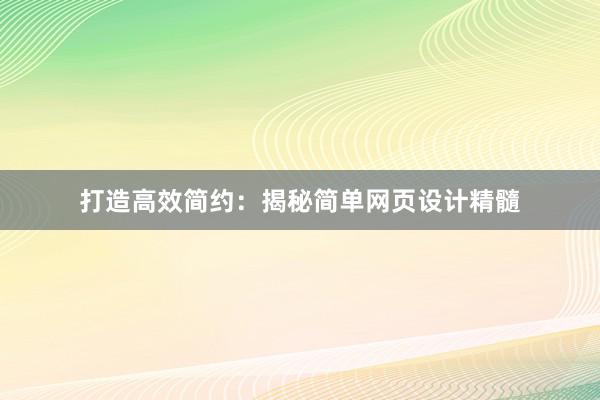 打造高效简约：揭秘简单网页设计精髓